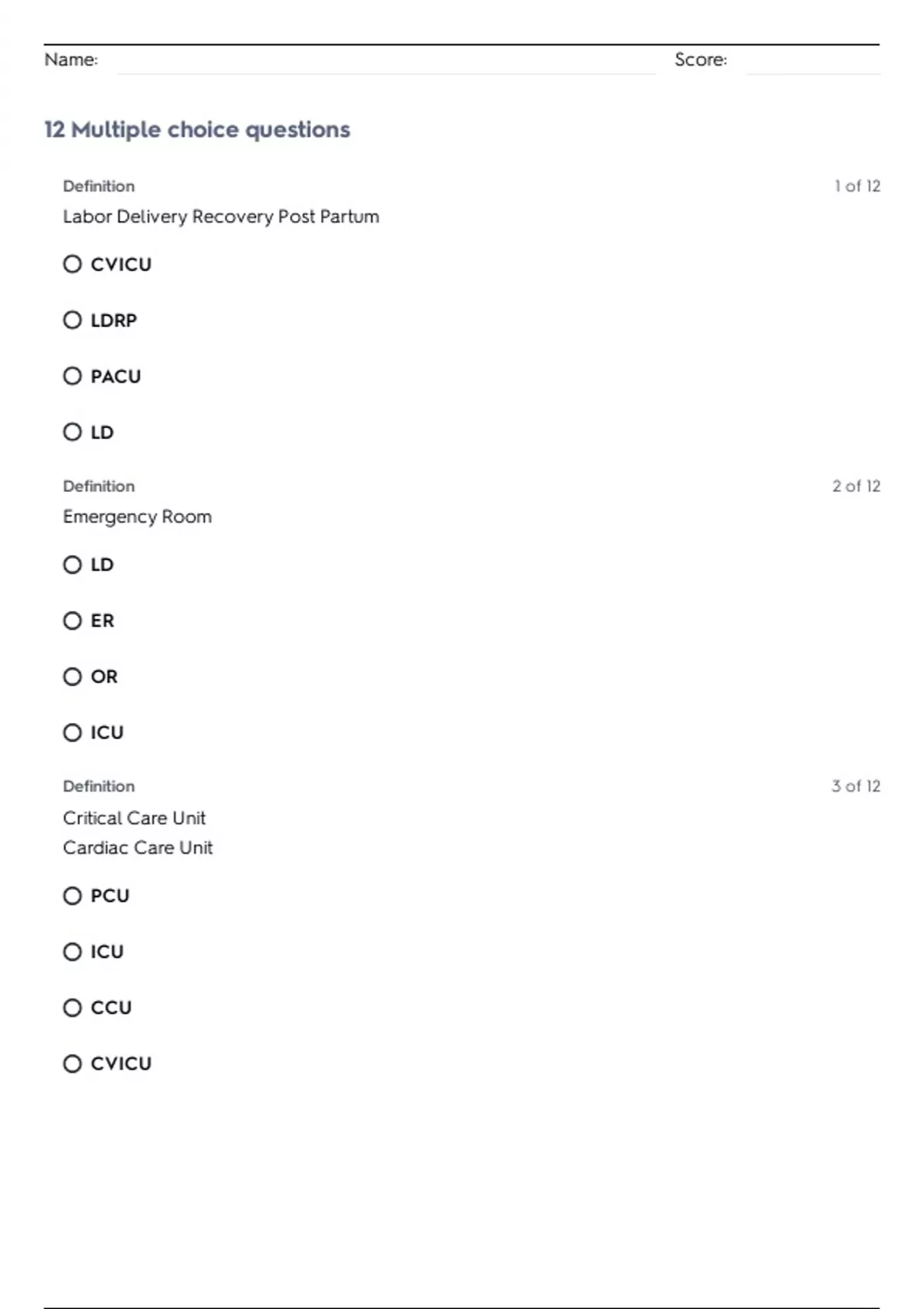 Name: ____ Score: ____

12 Multiple choice questions

Definition
1 of 12

Labor Delivery Recovery Post Partum

○ CVICU

○ LDRP

○ PACU

○ LD

Definition
2 of 12

Emergency Room

○ LD

○ ER

○ OR

○ ICU

Definition
3 of 12

Critical Care Unit
Cardiac Care Unit

○ PCU

○ ICU

○ CCU

○ CVICU